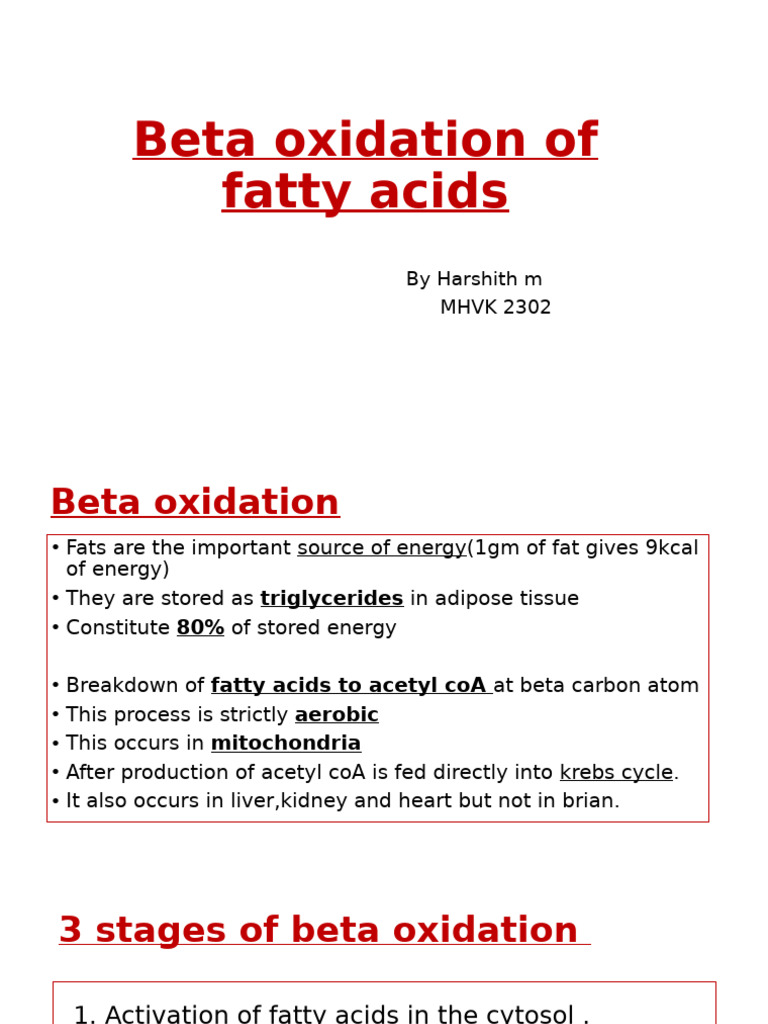 Beta oxidation of fatty acids

By Harshith m
MHVK 2302

Beta oxidation

• Fats are the important source of energy(1gm of fat gives 9kcal of energy)
• They are stored as triglycerides in adipose tissue
• Constitute 80% of stored energy

• Breakdown of fatty acids to acetyl coA at beta carbon atom
• This process is strictly aerobic
• This occurs in mitochondria
• After production of acetyl coA is fed directly into krebs cycle.
• It also occurs in liver,kidney and heart but not in brian.

3 stages of beta oxidation

1. Activation of fatty acids in the cytosol .